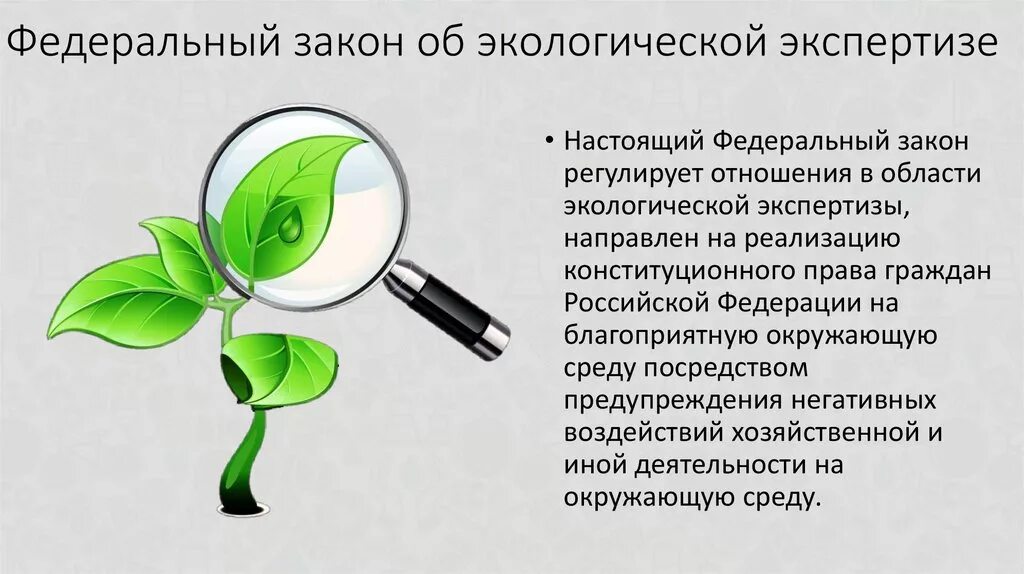 Федеральный закон об экологической экспертизе

• Настоящий Федеральный закон регулирует отношения в области экологической экспертизы, направлен на реализацию конституционного права граждан Российской Федерации на благоприятную окружающую среду посредством предупреждения негативных воздействий хозяйственной и иной деятельности на окружающую среду.